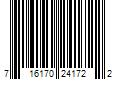 7 16170 24172 2